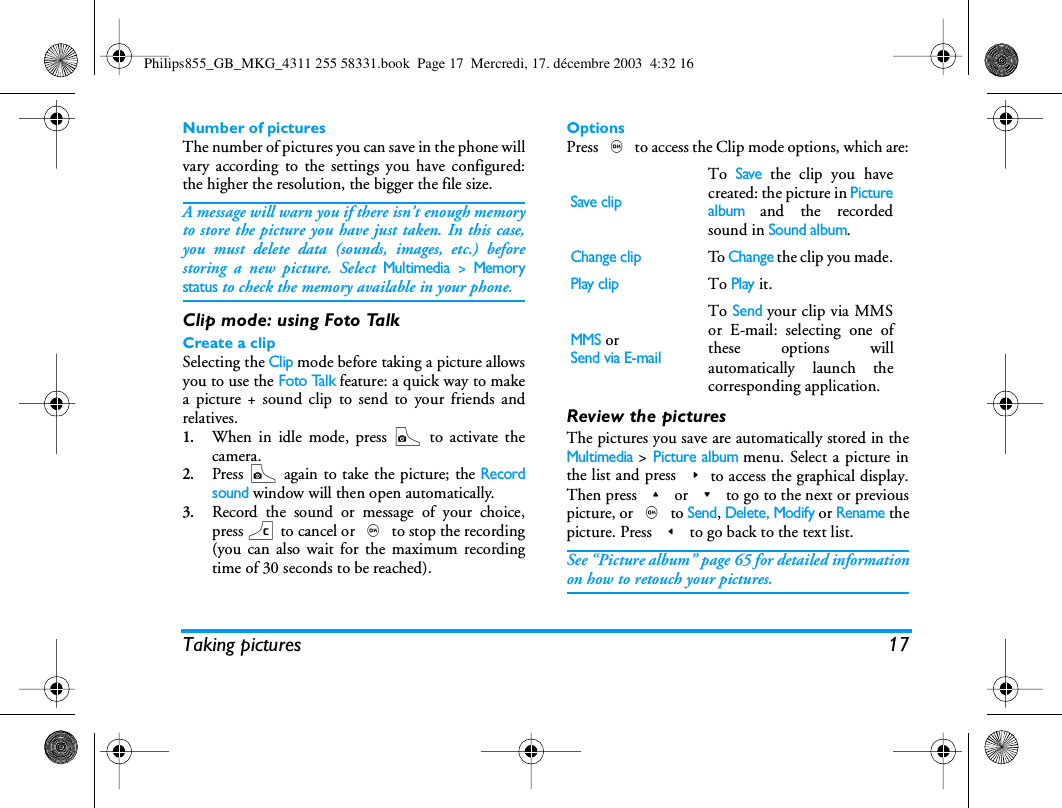 Philips855_GB_MKG_4311 255 58331.book Page 17 Mercredi, 17. décembre 2003 4:32 16

Number of pictures

The number of pictures you can save in the phone will vary according to the settings you have configured: the higher the resolution, the bigger the file size.

A message will warn you if there isn't enough memory to store the picture you have just taken. In this case, you must delete data (sounds, images, etc.) before storing a new picture. Select Multimedia > Memory status to check the memory available in your phone.

Clip mode: using Foto Talk

Create a clip

Selecting the Clip mode before taking a picture allows you to use the Foto Talk feature: a quick way to make a picture + sound clip to send to your friends and relatives.

1. When in idle mode, press to activate the camera.

2. Press again to take the picture; the Record sound window will then open automatically.

3. Record the sound or message of your choice, press to cancel or to stop the recording (you can also wait for the maximum recording time of 30 seconds to be reached).

Options

Press to access the Clip mode options, which are:

| | |
|---|---|
| Save clip | To Save the clip you have created: the picture in Picture album and the recorded sound in Sound album. |
| Change clip | To Change the clip you made. |
| Play clip | To Play it. |
| MMS or Send via E-mail | To Send your clip via MMS or E-mail: selecting one of these options will automatically launch the corresponding application. |

Review the pictures

The pictures you save are automatically stored in the Multimedia > Picture album menu. Select a picture in the list and press to access the graphical display. Then press or to go to the next or previous picture, or to Send, Delete, Modify or Rename the picture. Press to go back to the text list.

See "Picture album" page 65 for detailed information on how to retouch your pictures.

Taking pictures 17